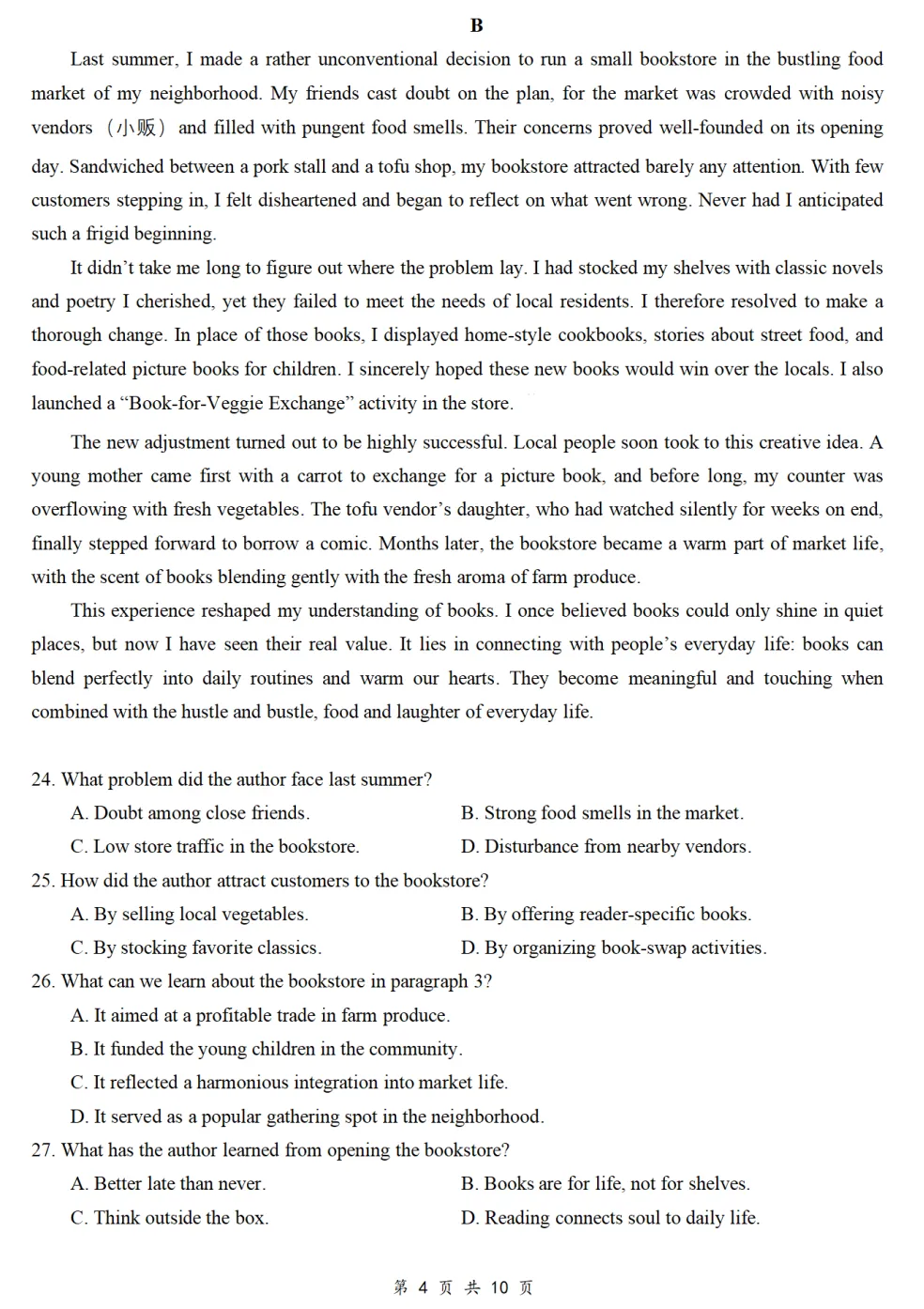 B

Last summer, I made a rather unconventional decision to run a small bookstore in the bustling food market of my neighborhood. My friends cast doubt on the plan, for the market was crowded with noisy vendors（小贩）and filled with pungent food smells. Their concerns proved well-founded on its opening day. Sandwiched between a pork stall and a tofu shop, my bookstore attracted barely any attention. With few customers stepping in, I felt disheartened and began to reflect on what went wrong. Never had I anticipated such a frigid beginning.

It didn't take me long to figure out where the problem lay. I had stocked my shelves with classic novels and poetry I cherished, yet they failed to meet the needs of local residents. I therefore resolved to make a thorough change. In place of those books, I displayed home-style cookbooks, stories about street food, and food-related picture books for children. I sincerely hoped these new books would win over the locals. I also launched a "Book-for-Veggie Exchange" activity in the store.

The new adjustment turned out to be highly successful. Local people soon took to this creative idea. A young mother came first with a carrot to exchange for a picture book, and before long, my counter was overflowing with fresh vegetables. The tofu vendor's daughter, who had watched silently for weeks on end, finally stepped forward to borrow a comic. Months later, the bookstore became a warm part of market life, with the scent of books blending gently with the fresh aroma of farm produce.

This experience reshaped my understanding of books. I once believed books could only shine in quiet places, but now I have seen their real value. It lies in connecting with people's everyday life: books can blend perfectly into daily routines and warm our hearts. They become meaningful and touching when combined with the hustle and bustle, food and laughter of everyday life.

24. What problem did the author face last summer?
A. Doubt among close friends.
B. Strong food smells in the market.
C. Low store traffic in the bookstore.
D. Disturbance from nearby vendors.
25. How did the author attract customers to the bookstore?
A. By selling local vegetables.
B. By offering reader-specific books.
C. By stocking favorite classics.
D. By organizing book-swap activities.
26. What can we learn about the bookstore in paragraph 3?
A. It aimed at a profitable trade in farm produce.
B. It funded the young children in the community.
C. It reflected a harmonious integration into market life.
D. It served as a popular gathering spot in the neighborhood.
27. What has the author learned from opening the bookstore?
A. Better late than never.
B. Books are for life, not for shelves.
C. Think outside the box.
D. Reading connects soul to daily life.

第 4 页 共 10 页